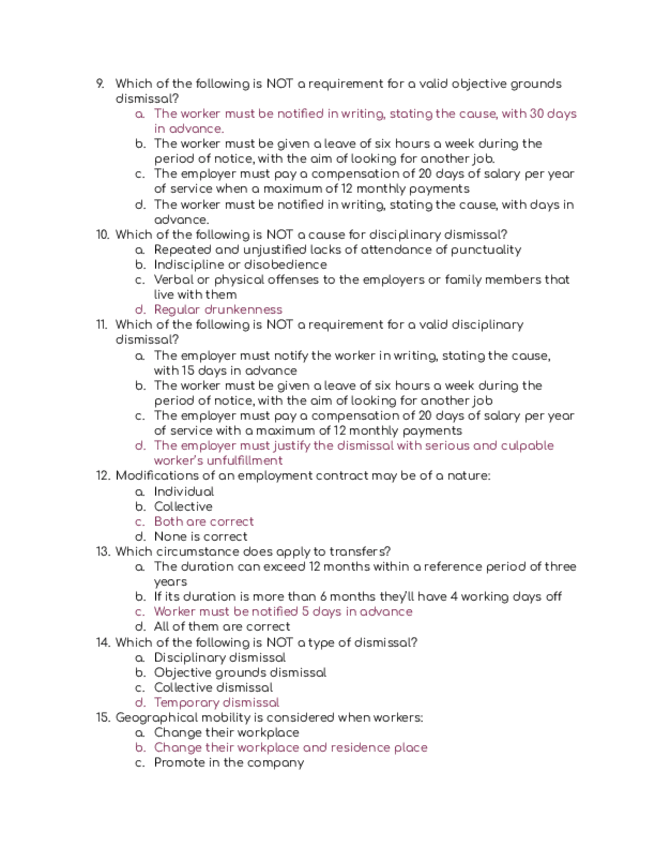 9. Which of the following is NOT a requirement for a valid objective grounds dismissal?
a. The worker must be notified in writing, stating the cause, with 30 days in advance.
b. The worker must be given a leave of six hours a week during the period of notice, with the aim of looking for another job.
c. The employer must pay a compensation of 20 days of salary per year of service when a maximum of 12 monthly payments
d. The worker must be notified in writing, stating the cause, with days in advance.
10. Which of the following is NOT a cause for disciplinary dismissal?
a. Repeated and unjustified lacks of attendance of punctuality
b. Indiscipline or disobedience
c. Verbal or physical offenses to the employers or family members that live with them
d. Regular drunkenness
11. Which of the following is NOT a requirement for a valid disciplinary dismissal?
a. The employer must notify the worker in writing, stating the cause, with 15 days in advance
b. The worker must be given a leave of six hours a week during the period of notice, with the aim of looking for another job
c. The employer must pay a compensation of 20 days of salary per year of service with a maximum of 12 monthly payments
d. The employer must justify the dismissal with serious and culpable worker's unfulfillment
12. Modifications of an employment contract may be of a nature:
a. Individual
b. Collective
c. Both are correct
d. None is correct
13. Which circumstance does apply to transfers?
a. The duration can exceed 12 months within a reference period of three years
b. If its duration is more than 6 months they'll have 4 working days off
c. Worker must be notified 5 days in advance
d. All of them are correct
14. Which of the following is NOT a type of dismissal?
a. Disciplinary dismissal
b. Objective grounds dismissal
c. Collective dismissal
d. Temporary dismissal
15. Geographical mobility is considered when workers:
a. Change their workplace
b. Change their workplace and residence place
c. Promote in the company